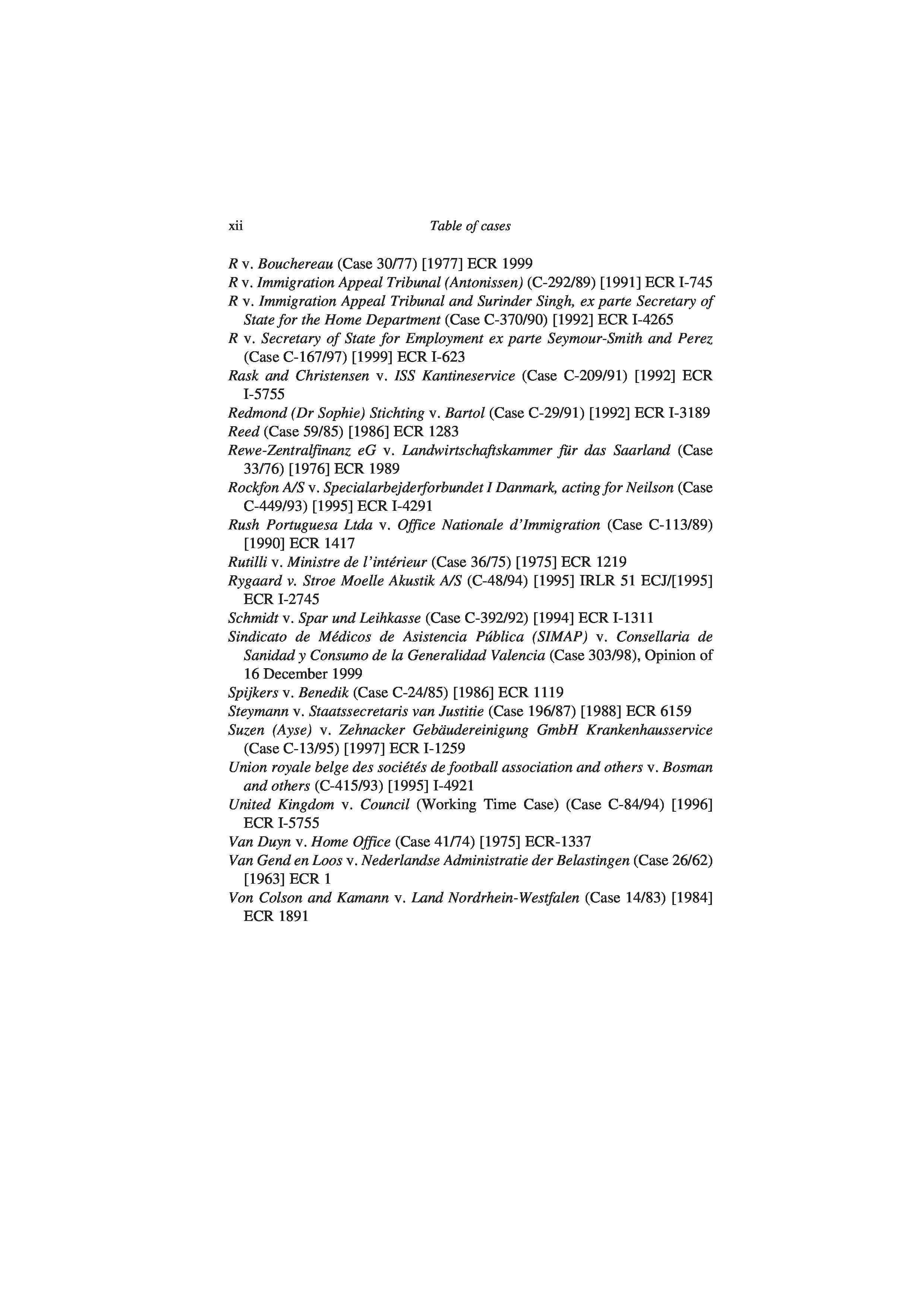 xii Table of cases

R v. Bouchereau (Case 30/77) [1977] ECR 1999
R v. Immigration Appeal Tribunal (Antonissen) (C-292/89) [1991] ECR I-745
R v. Immigration Appeal Tribunal and Surinder Singh, ex parte Secretary of State for the Home Department (Case C-370/90) [1992] ECR I-4265
R v. Secretary of State for Employment ex parte Seymour-Smith and Perez (Case C-167/97) [1999] ECR I-623
Rask and Christensen v. ISS Kantineservice (Case C-209/91) [1992] ECR I-5755
Redmond (Dr Sophie) Stichting v. Bartol (Case C-29/91) [1992] ECR I-3189
Reed (Case 59/85) [1986] ECR 1283
Rewe-Zentralfinanz eG v. Landwirtschaftskammer für das Saarland (Case 33/76) [1976] ECR 1989
Rockfon A/S v. Specialarbejderforbundet I Danmark, acting for Neilson (Case C-449/93) [1995] ECR I-4291
Rush Portuguesa Ltda v. Office Nationale d'Immigration (Case C-113/89) [1990] ECR 1417
Rutilli v. Ministre de l'intérieur (Case 36/75) [1975] ECR 1219
Rygaard v. Stroe Moelle Akustik A/S (C-48/94) [1995] IRLR 51 ECJ/[1995] ECR I-2745
Schmidt v. Spar und Leihkasse (Case C-392/92) [1994] ECR I-1311
Sindicato de Médicos de Asistencia Pública (SIMAP) v. Consellaria de Sanidad y Consumo de la Generalidad Valencia (Case 303/98), Opinion of 16 December 1999
Spijkers v. Benedik (Case C-24/85) [1986] ECR 1119
Steymann v. Staatssecretaris van Justitie (Case 196/87) [1988] ECR 6159
Suzen (Ayse) v. Zehnacker Gebäudereinigung GmbH Krankenhausservice (Case C-13/95) [1997] ECR I-1259
Union royale belge des sociétés de football association and others v. Bosman and others (C-415/93) [1995] I-4921
United Kingdom v. Council (Working Time Case) (Case C-84/94) [1996] ECR I-5755
Van Duyn v. Home Office (Case 41/74) [1975] ECR-1337
Van Gend en Loos v. Nederlandse Administratie der Belastingen (Case 26/62) [1963] ECR 1
Von Colson and Kamann v. Land Nordrhein-Westfalen (Case 14/83) [1984] ECR 1891